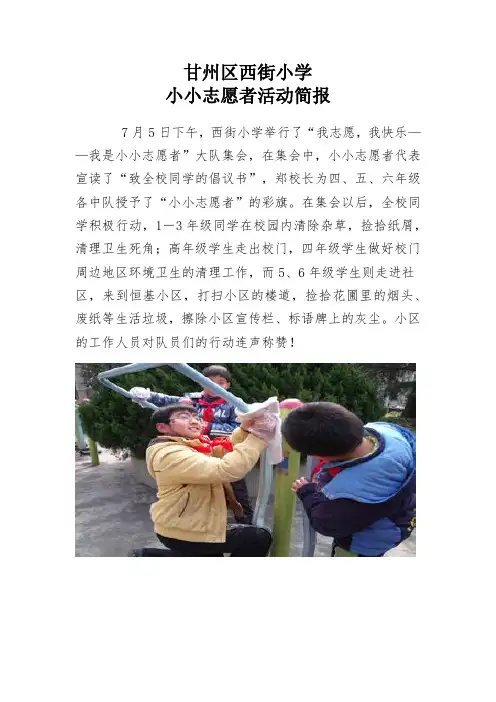 甘州区西街小学
小小志愿者活动简报

7月5日下午，西街小学举行了“我志愿，我快乐——我是小小志愿者”大队集会，在集会中，小小志愿者代表宣读了“致全校同学的倡议书”，郑校长为四、五、六年级各中队授予了“小小志愿者”的彩旗。在集会以后，全校同学积极行动，1—3年级同学在校园内清除杂草，捡拾纸屑，清理卫生死角；高年级学生走出校门，四年级学生做好校门周边地区环境卫生的清理工作，而5、6年级学生则走进社区，来到恒基小区，打扫小区的楼道，捡拾花圃里的烟头、废纸等生活垃圾，擦除小区宣传栏、标语牌上的灰尘。小区的工作人员对队员们的行动连声称赞！